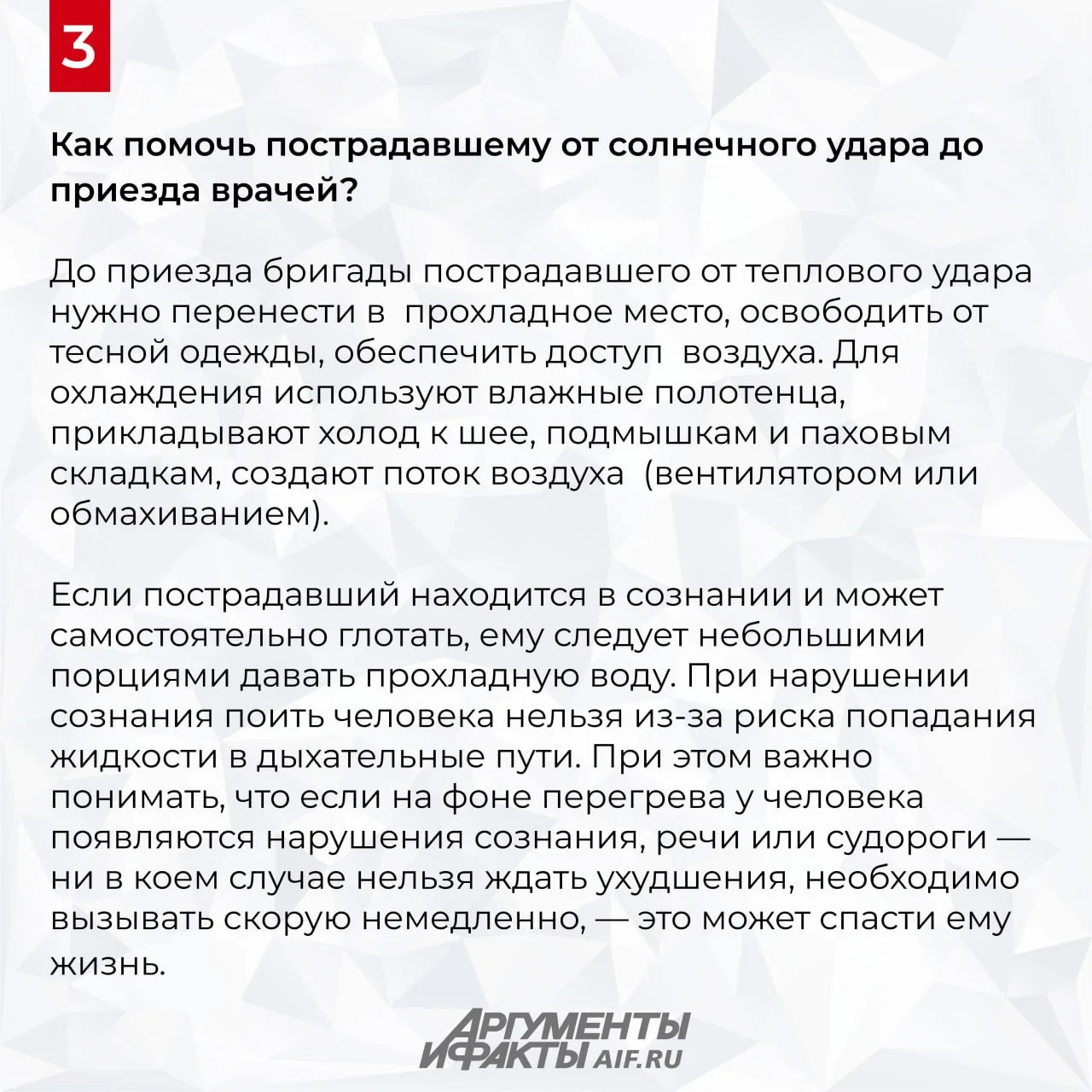 3

Как помочь пострадавшему от солнечного удара до приезда врачей?

До приезда бригады пострадавшего от теплового удара нужно перенести в  прохладное место, освободить от тесной одежды, обеспечить доступ  воздуха. Для охлаждения используют влажные полотенца, прикладывают холод к шее, подмышкам и паховым складкам, создают поток воздуха  (вентилятором или обмахиванием).

Если пострадавший находится в сознании и может самостоятельно глотать, ему следует небольшими порциями давать прохладную воду. При нарушении сознания поить человека нельзя из-за риска попадания жидкости в дыхательные пути. При этом важно понимать, что если на фоне перегрева у человека появляются нарушения сознания, речи или судороги — ни в коем случае нельзя ждать ухудшения, необходимо вызывать скорую немедленно, — это может спасти ему жизнь.

АРГУМЕНТЫ И ФАКТЫ AIF.RU